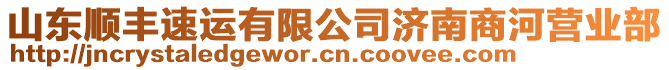 山东顺丰速运有限公司济南商河营业部
http://jncrystaledgewor.cn.coovee.com